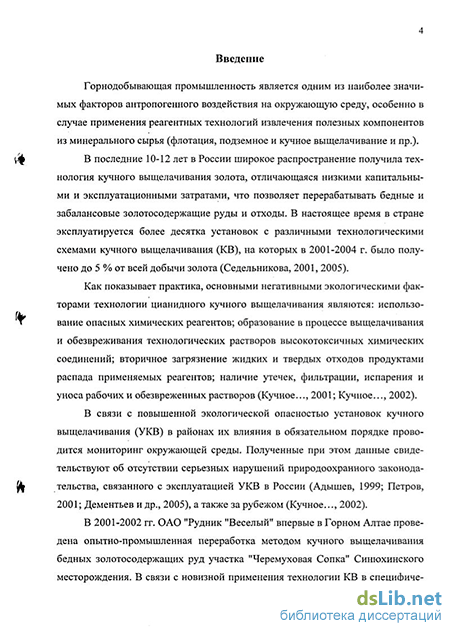 4

Введение

Горнодобывающая промышленность является одним из наиболее значимых факторов антропогенного воздействия на окружающую среду, особенно в случае применения реагентных технологий извлечения полезных компонентов из минерального сырья (флотация, подземное и кучное выщелачивание и пр.).

В последние 10-12 лет в России широкое распространение получила технология кучного выщелачивания золота, отличающаяся низкими капитальными и эксплуатационными затратами, что позволяет перерабатывать бедные и забалансовые золотосодержащие руды и отходы. В настоящее время в стране эксплуатируется более десятка установок с различными технологическими схемами кучного выщелачивания (КВ), на которых в 2001-2004 г. было получено до 5 % от всей добычи золота (Седельникова, 2001, 2005).

Как показывает практика, основными негативными экологическими факторами технологии цианидного кучного выщелачивания являются: использование опасных химических реагентов; образование в процессе выщелачивания и обезвреживания технологических растворов высокотоксичных химических соединений; вторичное загрязнение жидких и твердых отходов продуктами распада применяемых реагентов; наличие утечек, фильтрации, испарения и уноса рабочих и обезвреженных растворов (Кучное..., 2001; Кучное..., 2002).

В связи с повышенной экологической опасностью установок кучного выщелачивания (УКВ) в районах их влияния в обязательном порядке проводится мониторинг окружающей среды. Полученные при этом данные свидетельствуют об отсутствии серьезных нарушений природоохранного законодательства, связанного с эксплуатацией УКВ в России (Адышев, 1999; Петров, 2001; Дементьев и др., 2005), а также за рубежом (Кучное..., 2002).

В 2001-2002 гг. ОАО "Рудник "Веселый" впервые в Горном Алтае проведена опытно-промышленная переработка методом кучного выщелачивания бедных золотосодержащих руд участка "Черемуховая Сопка" Синюхинского месторождения. В связи с новизной применения технологии КВ в специфиче-

dsLib.net
библиотека диссертаций